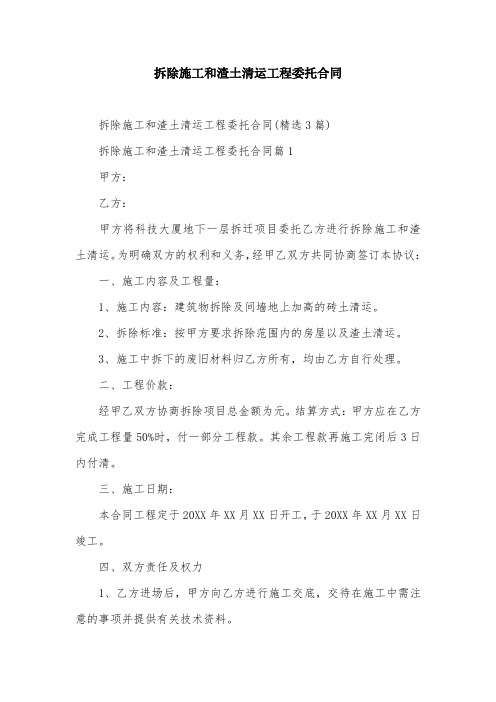 拆除施工和渣土清运工程委托合同

拆除施工和渣土清运工程委托合同(精选3篇)

拆除施工和渣土清运工程委托合同篇1

甲方：

乙方：

甲方将科技大厦地下一层拆迁项目委托乙方进行拆除施工和渣土清运。为明确双方的权利和义务，经甲乙双方共同协商签订本协议：

一、施工内容及工程量：

1、施工内容：建筑物拆除及间墙地上加高的砖土清运。

2、拆除标准：按甲方要求拆除范围内的房屋以及渣土清运。

3、施工中拆下的废旧材料归乙方所有，均由乙方自行处理。

二、工程价款：

经甲乙双方协商拆除项目总金额为元。结算方式：甲方应在乙方完成工程量50%时，付一部分工程款。其余工程款再施工完闭后3日内付清。

三、施工日期：

本合同工程定于20XX年XX月XX日开工，于20XX年XX月XX日竣工。

四、双方责任及权力

1、乙方进场后，甲方向乙方进行施工交底，交待在施工中需注意的事项并提供有关技术资料。